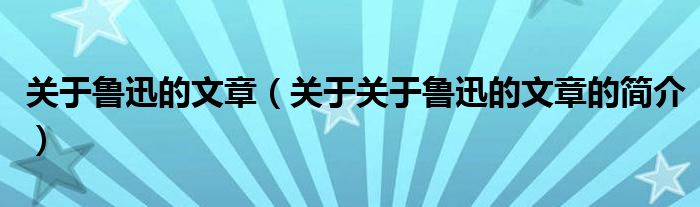 关于鲁迅的文章（关于关于鲁迅的文章的简介）